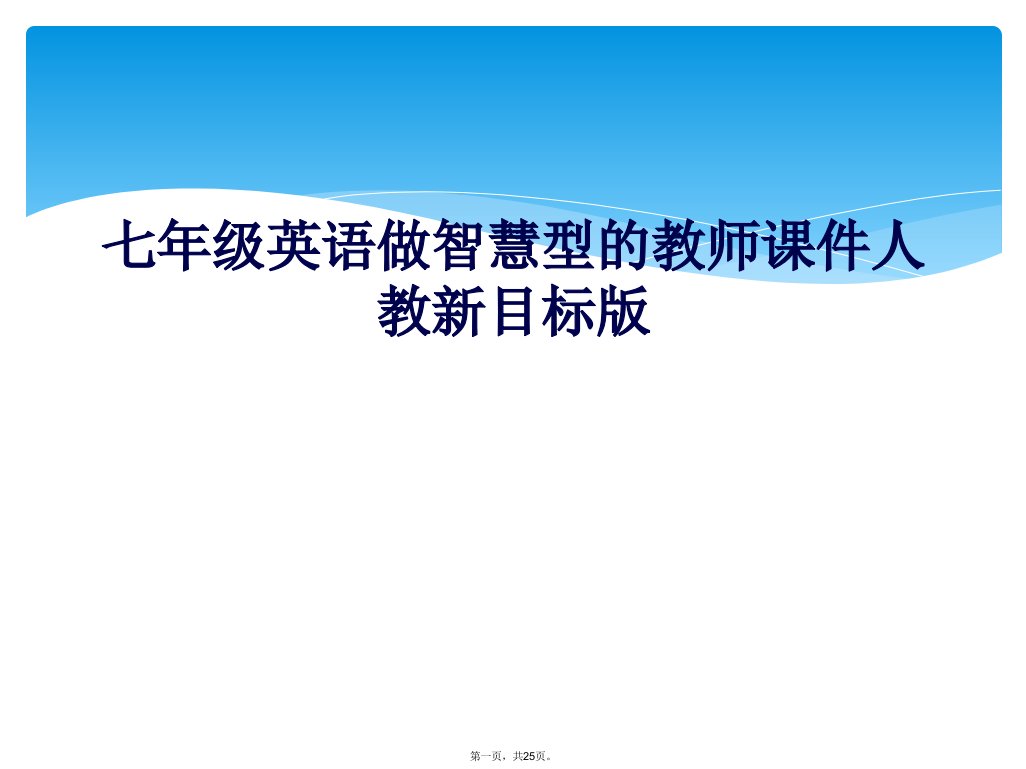 七年级英语做智慧型的教师课件人教新目标版

第一页，共25页。